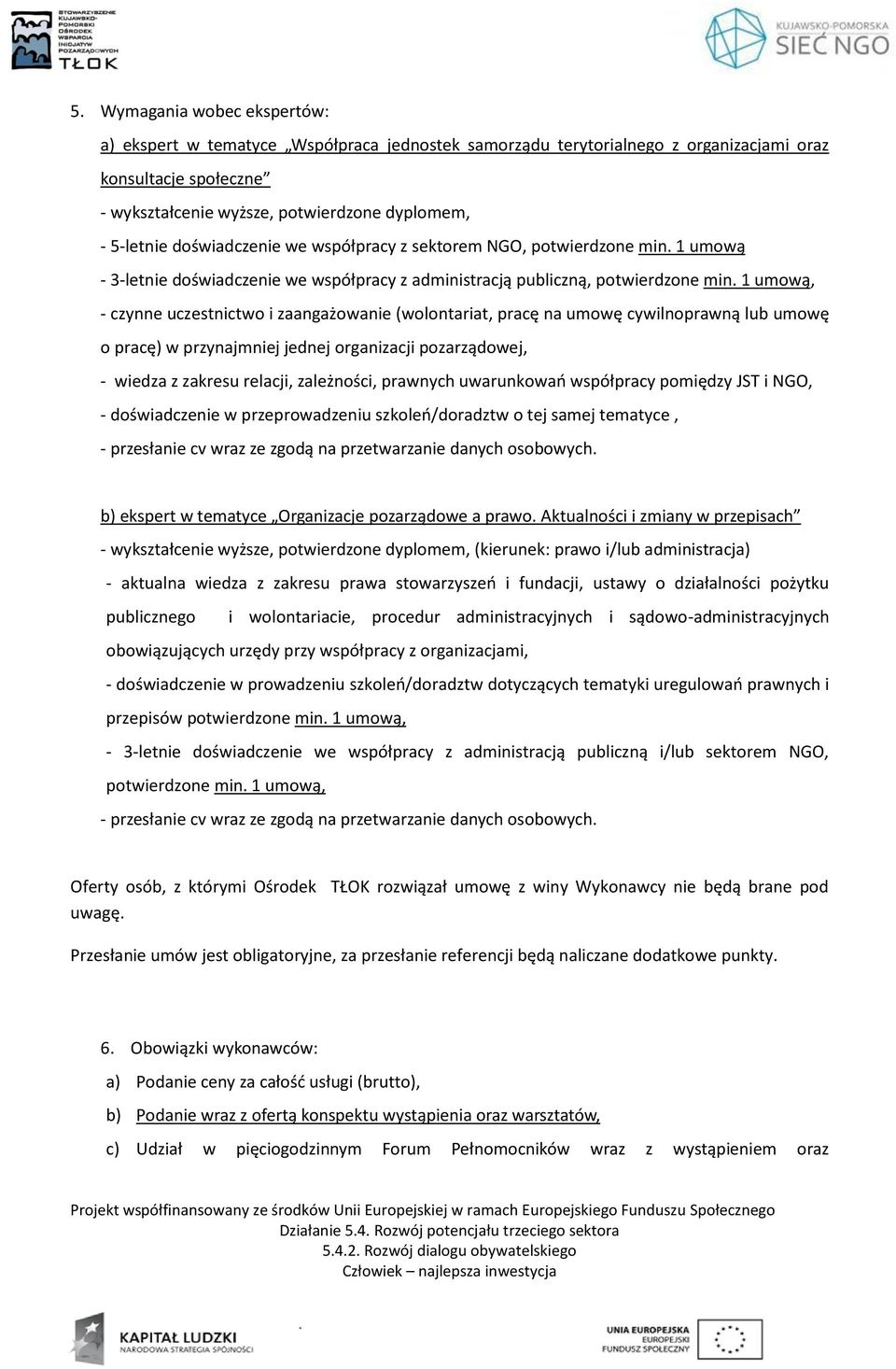 STOWARZYSZENIE KUJAWSKO-POMORSKI OŚRODEK WSPARCIA INICJATYW POZARZĄDOWYCH TŁOK

KUJAWSKO-POMORSKA SIEĆ NGO

5. Wymagania wobec ekspertów:

a) ekspert w tematyce „Współpraca jednostek samorządu terytorialnego z organizacjami oraz konsultacje społeczne”

- wykształcenie wyższe, potwierdzone dyplomem,

- 5-letnie doświadczenie we współpracy z sektorem NGO, potwierdzone min. 1 umową

- 3-letnie doświadczenie we współpracy z administracją publiczną, potwierdzone min. 1 umową,

- czynne uczestnictwo i zaangażowanie (wolontariat, pracę na umowę cywilnoprawną lub umowę o pracę) w przynajmniej jednej organizacji pozarządowej,

- wiedza z zakresu relacji, zależności, prawnych uwarunkowań współpracy pomiędzy JST i NGO,

- doświadczenie w przeprowadzeniu szkoleń/doradztw o tej samej tematyce ,

- przesłanie cv wraz ze zgodą na przetwarzanie danych osobowych.

b) ekspert w tematyce „Organizacje pozarządowe a prawo. Aktualności i zmiany w przepisach”

- wykształcenie wyższe, potwierdzone dyplomem, (kierunek: prawo i/lub administracja)

- aktualna wiedza z zakresu prawa stowarzyszeń i fundacji, ustawy o działalności pożytku publicznego i wolontariacie, procedur administracyjnych i sądowo-administracyjnych obowiązujących urzędy przy współpracy z organizacjami,

- doświadczenie w prowadzeniu szkoleń/doradztw dotyczących tematyki uregulowań prawnych i przepisów potwierdzone min. 1 umową,

- 3-letnie doświadczenie we współpracy z administracją publiczną i/lub sektorem NGO, potwierdzone min. 1 umową,

- przesłanie cv wraz ze zgodą na przetwarzanie danych osobowych.

Oferty osób, z którymi Ośrodek TŁOK rozwiązał umowę z winy Wykonawcy nie będą brane pod uwagę.

Przesłanie umów jest obligatoryjne, za przesłanie referencji będą naliczane dodatkowe punkty.

6. Obowiązki wykonawców:

a) Podanie ceny za całość usługi (brutto),

b) Podanie wraz z ofertą konspektu wystąpienia oraz warsztatów,

c) Udział w pięciogodzinnym Forum Pełnomocników wraz z wystąpieniem oraz

Projekt współfinansowany ze środków Unii Europejskiej w ramach Europejskiego Funduszu Społecznego
Działanie 5.4. Rozwój potencjału trzeciego sektora
5.4.2. Rozwój dialogu obywatelskiego
Człowiek – najlepsza inwestycja

KAPITAŁ LUDZKI NARODOWA STRATEGIA SPÓJNOŚCI

UNIA EUROPEJSKA EUROPEJSKI FUNDUSZ SPOŁECZNY